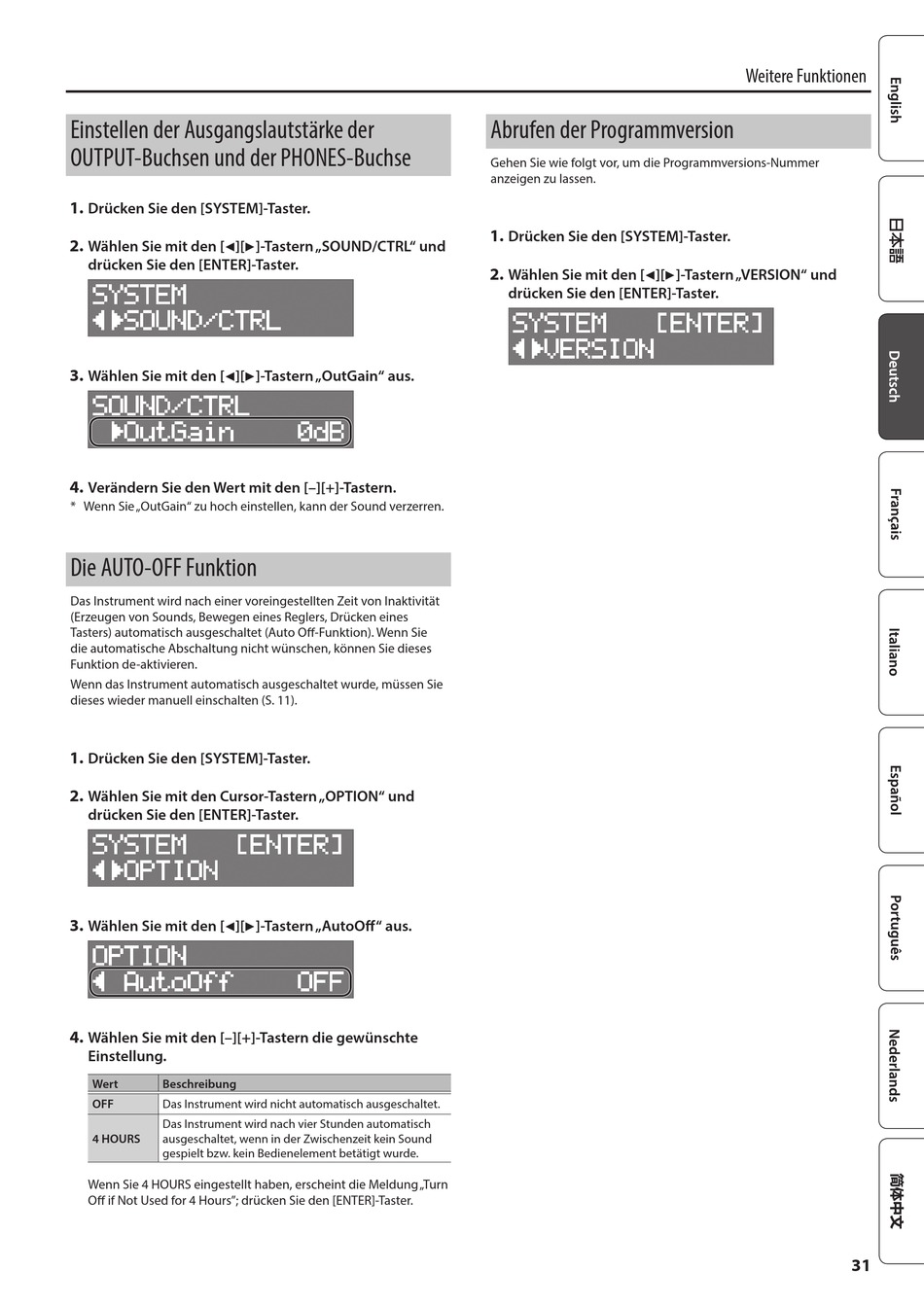 Weitere Funktionen

Einstellen der Ausgangslautstärke der OUTPUT-Buchsen und der PHONES-Buchse

1. Drücken Sie den [SYSTEM]-Taster.

2. Wählen Sie mit den [◄][►]-Tastern „SOUND/CTRL“ und drücken Sie den [ENTER]-Taster.

SYSTEM
◄►SOUND/CTRL

3. Wählen Sie mit den [◄][►]-Tastern „OutGain“ aus.

SOUND/CTRL
►OutGain 0dB

4. Verändern Sie den Wert mit den [–][+]-Tastern.
* Wenn Sie „OutGain“ zu hoch einstellen, kann der Sound verzerren.

Die AUTO-OFF Funktion

Das Instrument wird nach einer voreingestellten Zeit von Inaktivität (Erzeugen von Sounds, Bewegen eines Reglers, Drücken eines Tasters) automatisch ausgeschaltet (Auto Off-Funktion). Wenn Sie die automatische Abschaltung nicht wünschen, können Sie dieses Funktion de-aktivieren.

Wenn das Instrument automatisch ausgeschaltet wurde, müssen Sie dieses wieder manuell einschalten (S. 11).

1. Drücken Sie den [SYSTEM]-Taster.

2. Wählen Sie mit den Cursor-Tastern „OPTION“ und drücken Sie den [ENTER]-Taster.

SYSTEM [ENTER]
◄►OPTION

3. Wählen Sie mit den [◄][►]-Tastern „AutoOff“ aus.

OPTION
◄ AutoOff OFF

4. Wählen Sie mit den [–][+]-Tastern die gewünschte Einstellung.

| Wert | Beschreibung |
|---|---|
| OFF | Das Instrument wird nicht automatisch ausgeschaltet. |
| 4 HOURS | Das Instrument wird nach vier Stunden automatisch ausgeschaltet, wenn in der Zwischenzeit kein Sound gespielt bzw. kein Bedienelement betätigt wurde. |

Wenn Sie 4 HOURS eingestellt haben, erscheint die Meldung „Turn Off if Not Used for 4 Hours“; drücken Sie den [ENTER]-Taster.

Abrufen der Programmversion

Gehen Sie wie folgt vor, um die Programmversions-Nummer anzeigen zu lassen.

1. Drücken Sie den [SYSTEM]-Taster.

2. Wählen Sie mit den [◄][►]-Tastern „VERSION“ und drücken Sie den [ENTER]-Taster.

SYSTEM [ENTER]
◄►VERSION

English
日本語
Deutsch
Français
Italiano
Español
Português
Nederlands
简体中文

31